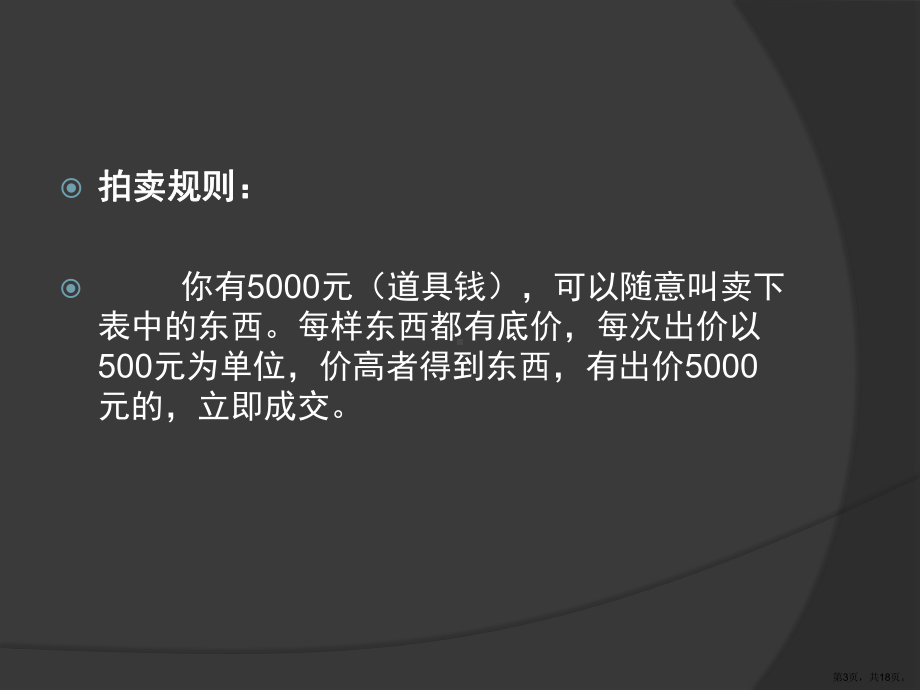 拍卖规则：

你有5000元（道具钱），可以随意叫卖下表中的东西。每样东西都有底价，每次出价以500元为单位，价高者得到东西，有出价5000元的，立即成交。

第3页，共18页。